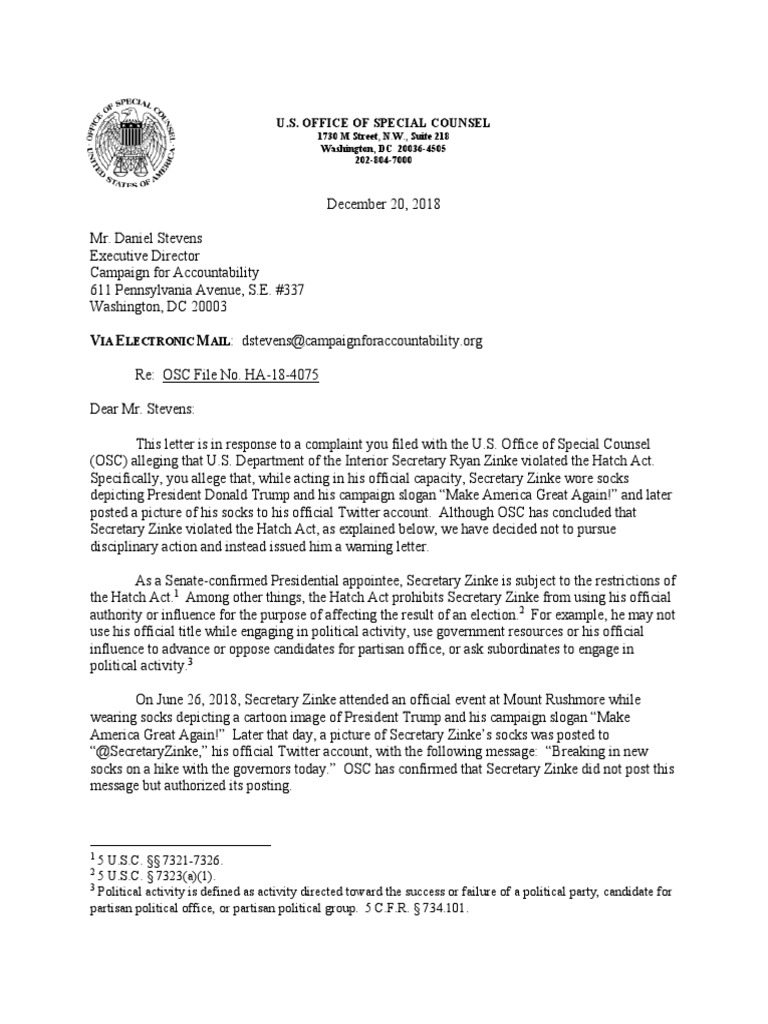 OFFICE OF SPECIAL COUNSEL
UNITED STATES OF AMERICA

U.S. OFFICE OF SPECIAL COUNSEL
1730 M Street, N.W., Suite 218
Washington, DC 20036-4505
202-804-7000

December 20, 2018

Mr. Daniel Stevens
Executive Director
Campaign for Accountability
611 Pennsylvania Avenue, S.E. #337
Washington, DC 20003

VIA ELECTRONIC MAIL: dstevens@campaignforaccountability.org

Re: OSC File No. HA-18-4075

Dear Mr. Stevens:

This letter is in response to a complaint you filed with the U.S. Office of Special Counsel (OSC) alleging that U.S. Department of the Interior Secretary Ryan Zinke violated the Hatch Act. Specifically, you allege that, while acting in his official capacity, Secretary Zinke wore socks depicting President Donald Trump and his campaign slogan "Make America Great Again!" and later posted a picture of his socks to his official Twitter account. Although OSC has concluded that Secretary Zinke violated the Hatch Act, as explained below, we have decided not to pursue disciplinary action and instead issued him a warning letter.

As a Senate-confirmed Presidential appointee, Secretary Zinke is subject to the restrictions of the Hatch Act.$^1$ Among other things, the Hatch Act prohibits Secretary Zinke from using his official authority or influence for the purpose of affecting the result of an election.$^2$ For example, he may not use his official title while engaging in political activity, use government resources or his official influence to advance or oppose candidates for partisan office, or ask subordinates to engage in political activity.$^3$

On June 26, 2018, Secretary Zinke attended an official event at Mount Rushmore while wearing socks depicting a cartoon image of President Trump and his campaign slogan "Make America Great Again!" Later that day, a picture of Secretary Zinke's socks was posted to "@SecretaryZinke," his official Twitter account, with the following message: "Breaking in new socks on a hike with the governors today." OSC has confirmed that Secretary Zinke did not post this message but authorized its posting.

$^1$ 5 U.S.C. §§ 7321-7326.
$^2$ 5 U.S.C. § 7323(a)(1).
$^3$ Political activity is defined as activity directed toward the success or failure of a political party, candidate for partisan political office, or partisan political group. 5 C.F.R. § 734.101.